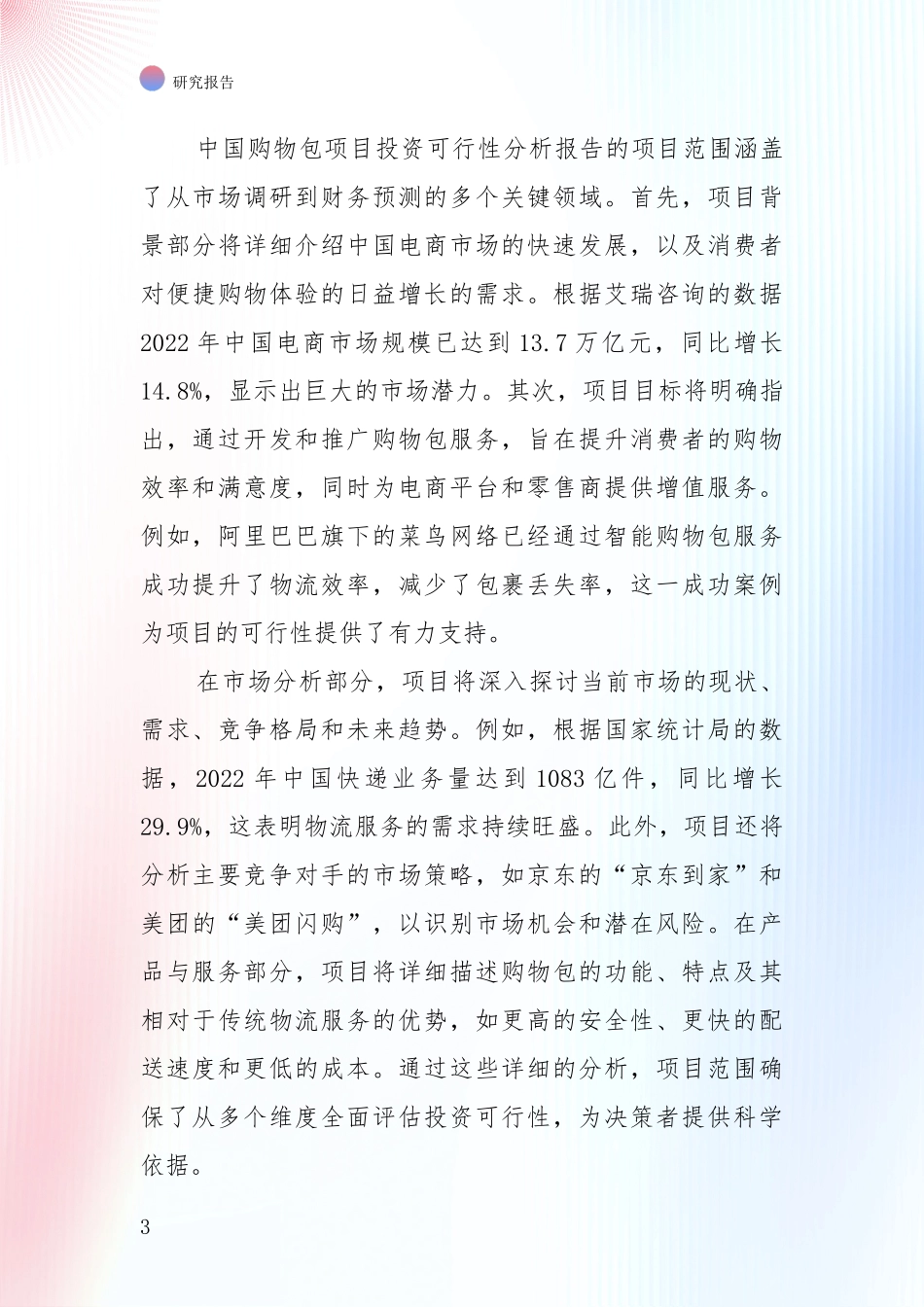 研究报告

中国购物包项目投资可行性分析报告的项目范围涵盖了从市场调研到财务预测的多个关键领域。首先，项目背景部分将详细介绍中国电商市场的快速发展，以及消费者对便捷购物体验的日益增长的需求。根据艾瑞咨询的数据2022年中国电商市场规模已达到13.7万亿元，同比增长14.8%，显示出巨大的市场潜力。其次，项目目标将明确指出，通过开发和推广购物包服务，旨在提升消费者的购物效率和满意度，同时为电商平台和零售商提供增值服务。例如，阿里巴巴旗下的菜鸟网络已经通过智能购物包服务成功提升了物流效率，减少了包裹丢失率，这一成功案例为项目的可行性提供了有力支持。

在市场分析部分，项目将深入探讨当前市场的现状、需求、竞争格局和未来趋势。例如，根据国家统计局的数据，2022年中国快递业务量达到1083亿件，同比增长29.9%，这表明物流服务的需求持续旺盛。此外，项目还将分析主要竞争对手的市场策略，如京东的“京东到家”和美团的“美团闪购”，以识别市场机会和潜在风险。在产品与服务部分，项目将详细描述购物包的功能、特点及其相对于传统物流服务的优势，如更高的安全性、更快的配送速度和更低的成本。通过这些详细的分析，项目范围确保了从多个维度全面评估投资可行性，为决策者提供科学依据。

3